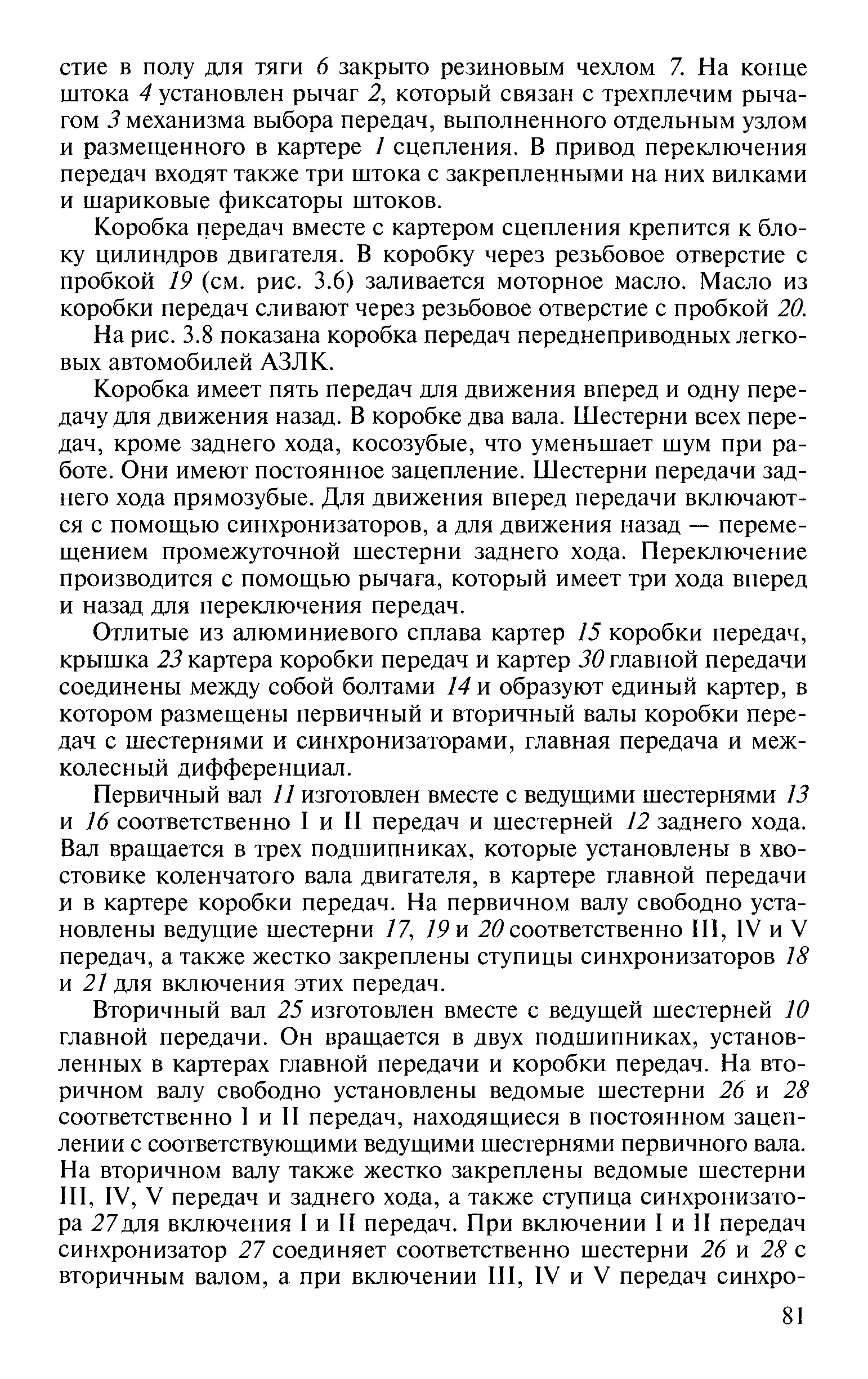 стие в полу для тяги 6 закрыто резиновым чехлом 7. На конце штока 4 установлен рычаг 2, который связан с трехплечим рычагом 3 механизма выбора передач, выполненного отдельным узлом и размещенного в картере 1 сцепления. В привод переключения передач входят также три штока с закрепленными на них вилками и шариковые фиксаторы штоков.

Коробка передач вместе с картером сцепления крепится к блоку цилиндров двигателя. В коробку через резьбовое отверстие с пробкой 19 (см. рис. 3.6) заливается моторное масло. Масло из коробки передач сливают через резьбовое отверстие с пробкой 20.

На рис. 3.8 показана коробка передач переднеприводных легковых автомобилей АЗЛК.

Коробка имеет пять передач для движения вперед и одну передачу для движения назад. В коробке два вала. Шестерни всех передач, кроме заднего хода, косозубые, что уменьшает шум при работе. Они имеют постоянное зацепление. Шестерни передачи заднего хода прямозубые. Для движения вперед передачи включаются с помощью синхронизаторов, а для движения назад — перемещением промежуточной шестерни заднего хода. Переключение производится с помощью рычага, который имеет три хода вперед и назад для переключения передач.

Отлитые из алюминиевого сплава картер 15 коробки передач, крышка 23 картера коробки передач и картер 30 главной передачи соединены между собой болтами 14 и образуют единый картер, в котором размещены первичный и вторичный валы коробки передач с шестернями и синхронизаторами, главная передача и межколесный дифференциал.

Первичный вал 11 изготовлен вместе с ведущими шестернями 13 и 16 соответственно I и II передач и шестерней 12 заднего хода. Вал вращается в трех подшипниках, которые установлены в хвостовике коленчатого вала двигателя, в картере главной передачи и в картере коробки передач. На первичном валу свободно установлены ведущие шестерни 17, 19 и 20 соответственно III, IV и V передач, а также жестко закреплены ступицы синхронизаторов 18 и 21 для включения этих передач.

Вторичный вал 25 изготовлен вместе с ведущей шестерней 10 главной передачи. Он вращается в двух подшипниках, установленных в картерах главной передачи и коробки передач. На вторичном валу свободно установлены ведомые шестерни 26 и 28 соответственно I и II передач, находящиеся в постоянном зацеплении с соответствующими ведущими шестернями первичного вала. На вторичном валу также жестко закреплены ведомые шестерни III, IV, V передач и заднего хода, а также ступица синхронизатора 27 для включения I и II передач. При включении I и II передач синхронизатор 27 соединяет соответственно шестерни 26 и 28 с вторичным валом, а при включении III, IV и V передач синхро-

81